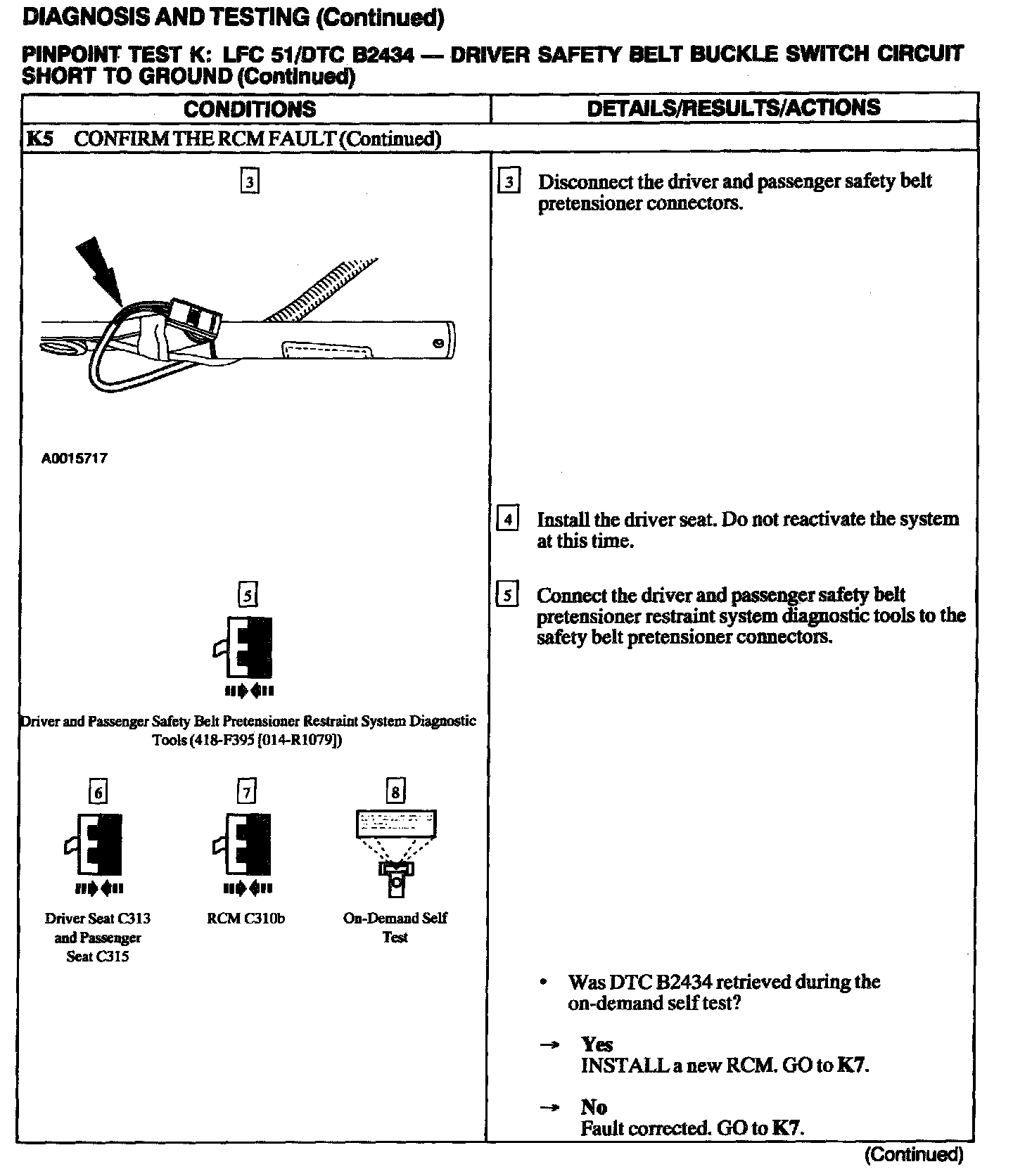 DIAGNOSIS AND TESTING (Continued)

PINPOINT TEST K: LFC 51/DTC B2434 — DRIVER SAFETY BELT BUCKLE SWITCH CIRCUIT SHORT TO GROUND (Continued)

| CONDITIONS | DETAILS/RESULTS/ACTIONS |
|---|---|
| K5 CONFIRM THE RCM FAULT (Continued) | |
| 3 A0015717 | 3 Disconnect the driver and passenger safety belt pretensioner connectors. |
| | 4 Install the driver seat. Do not reactivate the system at this time. |
| 5 Driver and Passenger Safety Belt Pretensioner Restraint System Diagnostic Tools (418-F395 [014-R1079]) | 5 Connect the driver and passenger safety belt pretensioner restraint system diagnostic tools to the safety belt pretensioner connectors. |
| 6 Driver Seat C313 and Passenger Seat C315 7 RCM C310b 8 On-Demand Self Test | • Was DTC B2434 retrieved during the on-demand self test? → Yes INSTALL a new RCM. GO to K7. → No Fault corrected. GO to K7. |

(Continued)